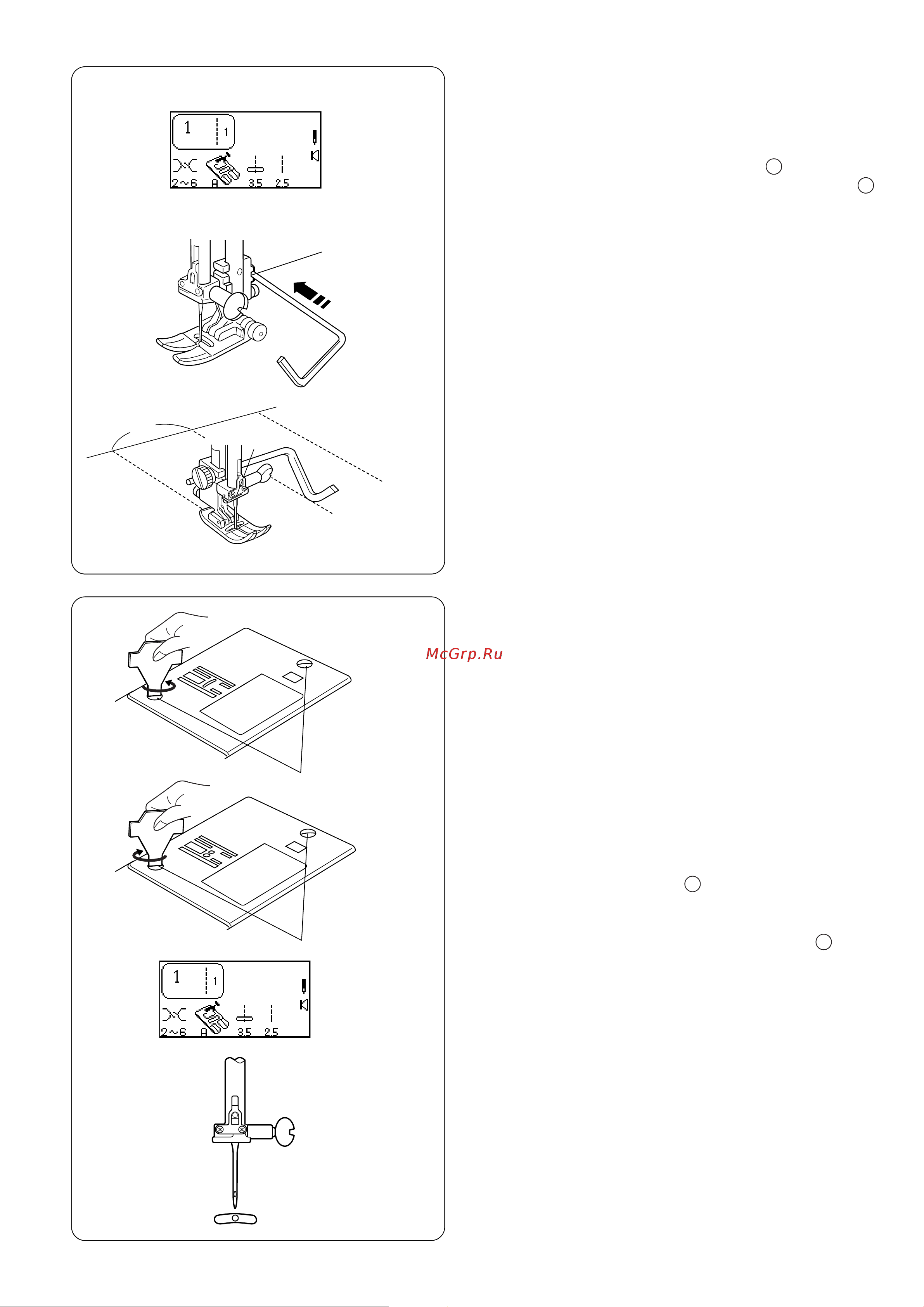 1
1
2~6 A 3.5 2.5

McGrp.Ru

1
1
2~6 A 3.5 2.5